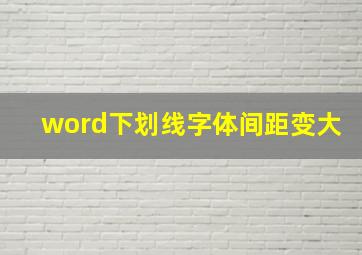 word下划线字体间距变大